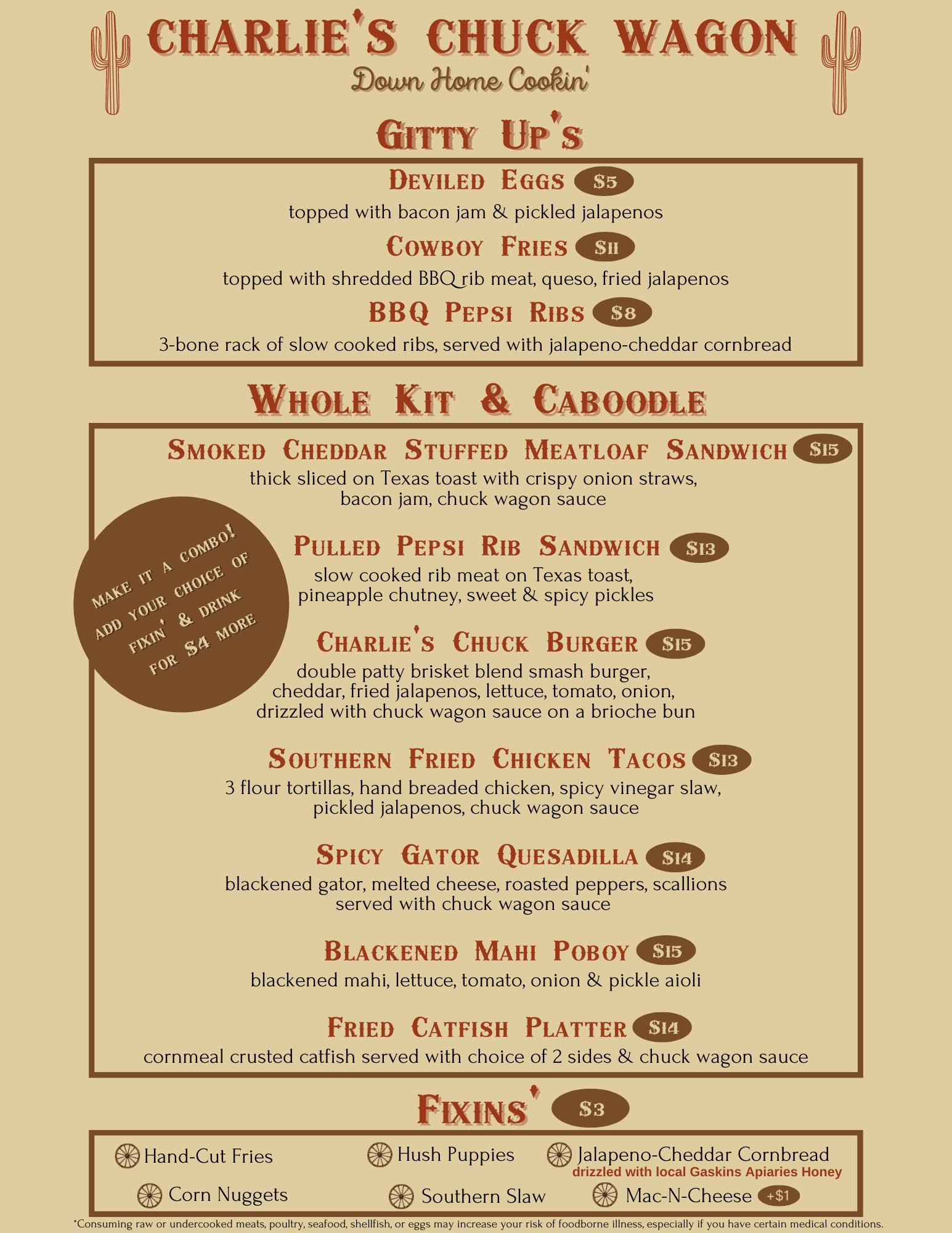 CHARLIE'S CHUCK WAGON

Down Home Cookin'

GITTY UP'S

DEVILED EGGS $5
topped with bacon jam & pickled jalapenos

COWBOY FRIES $11
topped with shredded BBQ rib meat, queso, fried jalapenos

BBQ PEPSI RIBS $8
3-bone rack of slow cooked ribs, served with jalapeno-cheddar cornbread

WHOLE KIT & CABOODLE

SMOKED CHEDDAR STUFFED MEATLOAF SANDWICH $15
thick sliced on Texas toast with crispy onion straws, bacon jam, chuck wagon sauce

MAKE IT A COMBO! ADD YOUR CHOICE OF FIXIN' & DRINK FOR $4 MORE

PULLED PEPSI RIB SANDWICH $13
slow cooked rib meat on Texas toast, pineapple chutney, sweet & spicy pickles

CHARLIE'S CHUCK BURGER $15
double patty brisket blend smash burger, cheddar, fried jalapenos, lettuce, tomato, onion, drizzled with chuck wagon sauce on a brioche bun

SOUTHERN FRIED CHICKEN TACOS $13
3 flour tortillas, hand breaded chicken, spicy vinegar slaw, pickled jalapenos, chuck wagon sauce

SPICY GATOR QUESADILLA $14
blackened gator, melted cheese, roasted peppers, scallions served with chuck wagon sauce

BLACKENED MAHI POBOY $15
blackened mahi, lettuce, tomato, onion & pickle aioli

FRIED CATFISH PLATTER $14
cornmeal crusted catfish served with choice of 2 sides & chuck wagon sauce

FIXINS' $3

Hand-Cut Fries
Hush Puppies
Jalapeno-Cheddar Cornbread
drizzled with local Gaskins Apiaries Honey
Corn Nuggets
Southern Slaw
Mac-N-Cheese +$1

*Consuming raw or undercooked meats, poultry, seafood, shellfish, or eggs may increase your risk of foodborne illness, especially if you have certain medical conditions.